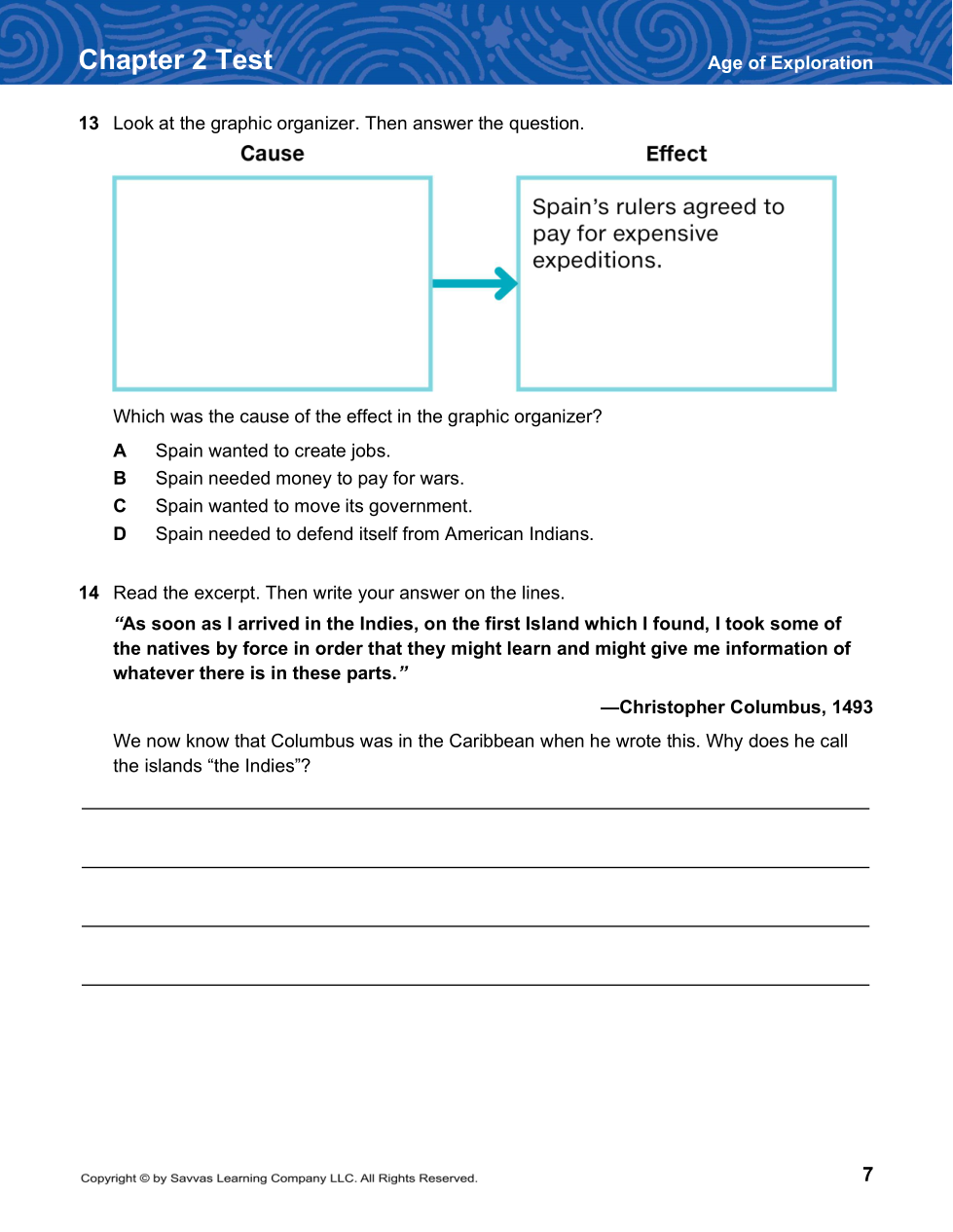 Chapter 2 Test

Age of Exploration

13 Look at the graphic organizer. Then answer the question.

Cause

Effect

Spain's rulers agreed to pay for expensive expeditions.

Which was the cause of the effect in the graphic organizer?

A Spain wanted to create jobs.
B Spain needed money to pay for wars.
C Spain wanted to move its government.
D Spain needed to defend itself from American Indians.

14 Read the excerpt. Then write your answer on the lines.

"As soon as I arrived in the Indies, on the first Island which I found, I took some of the natives by force in order that they might learn and might give me information of whatever there is in these parts."

—Christopher Columbus, 1493

We now know that Columbus was in the Caribbean when he wrote this. Why does he call the islands "the Indies"?

Copyright © by Savvas Learning Company LLC. All Rights Reserved.

7